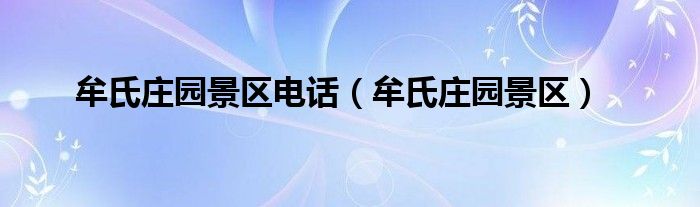 牟氏庄园景区电话（牟氏庄园景区）